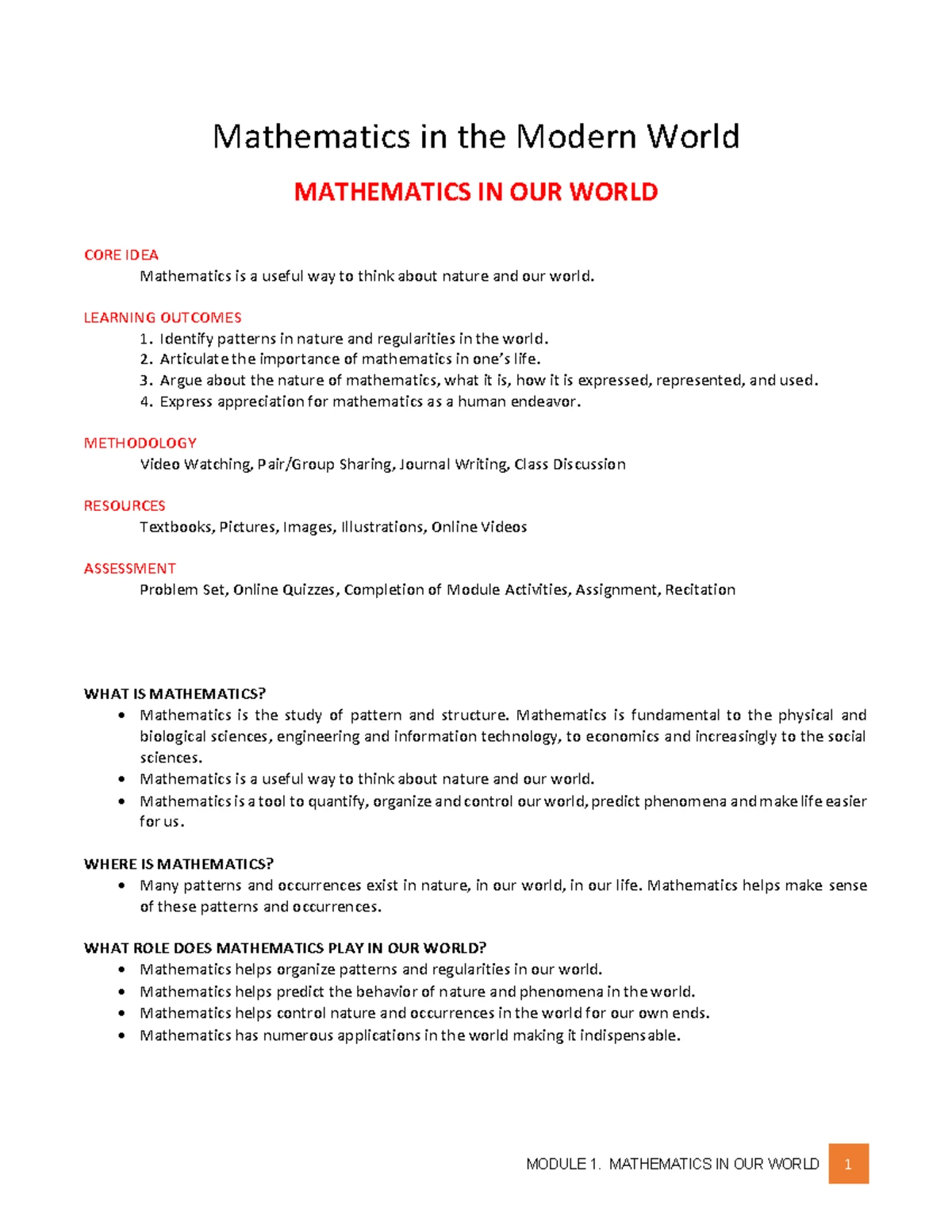 Mathematics in the Modern World

MATHEMATICS IN OUR WORLD

CORE IDEA

Mathematics is a useful way to think about nature and our world.

LEARNING OUTCOMES

1. Identify patterns in nature and regularities in the world.
2. Articulate the importance of mathematics in one's life.
3. Argue about the nature of mathematics, what it is, how it is expressed, represented, and used.
4. Express appreciation for mathematics as a human endeavor.

METHODOLOGY

Video Watching, Pair/Group Sharing, Journal Writing, Class Discussion

RESOURCES

Textbooks, Pictures, Images, Illustrations, Online Videos

ASSESSMENT

Problem Set, Online Quizzes, Completion of Module Activities, Assignment, Recitation

WHAT IS MATHEMATICS?

• Mathematics is the study of pattern and structure. Mathematics is fundamental to the physical and biological sciences, engineering and information technology, to economics and increasingly to the social sciences.
• Mathematics is a useful way to think about nature and our world.
• Mathematics is a tool to quantify, organize and control our world, predict phenomena and make life easier for us.

WHERE IS MATHEMATICS?

• Many patterns and occurrences exist in nature, in our world, in our life. Mathematics helps make sense of these patterns and occurrences.

WHAT ROLE DOES MATHEMATICS PLAY IN OUR WORLD?

• Mathematics helps organize patterns and regularities in our world.
• Mathematics helps predict the behavior of nature and phenomena in the world.
• Mathematics helps control nature and occurrences in the world for our own ends.
• Mathematics has numerous applications in the world making it indispensable.

MODULE 1. MATHEMATICS IN OUR WORLD 1